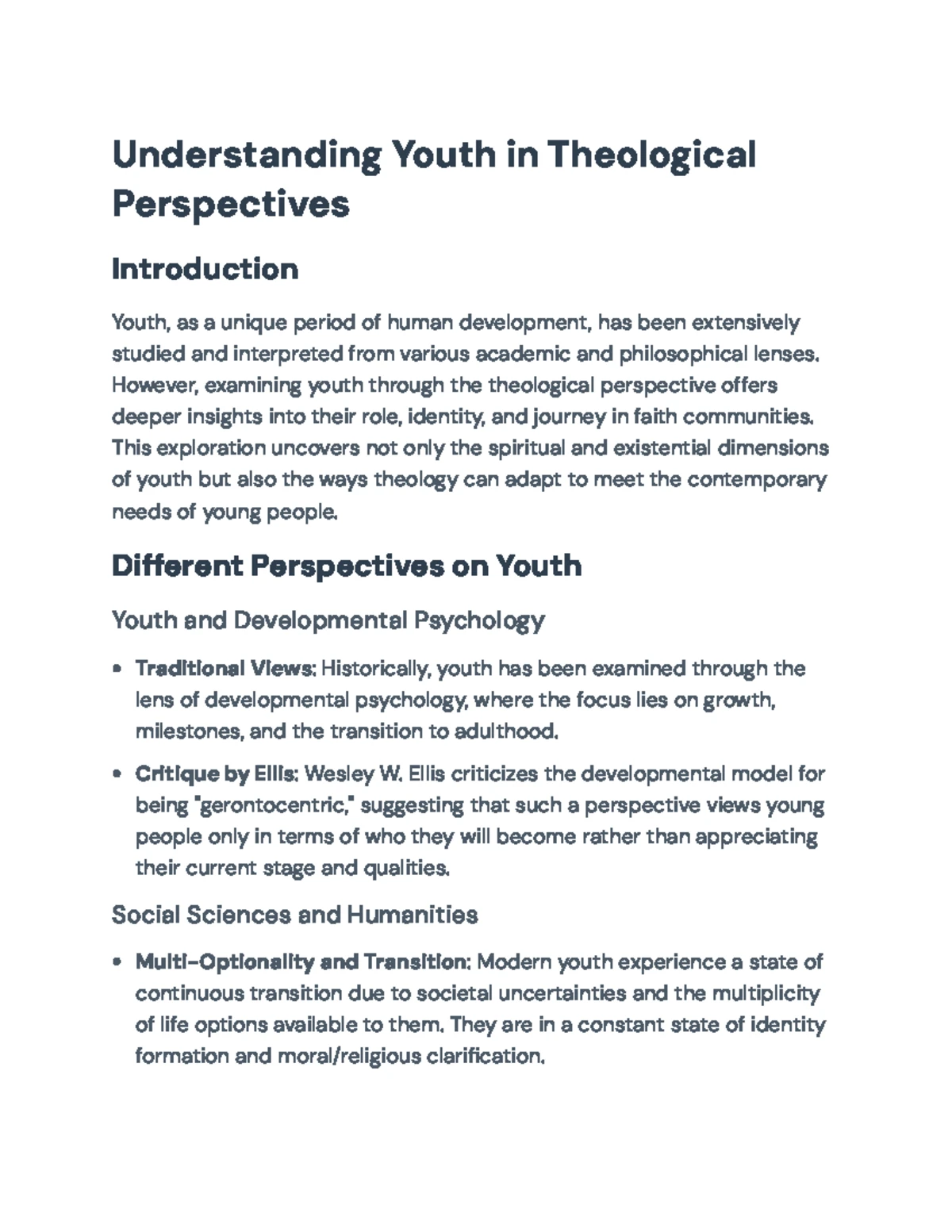 Understanding Youth in Theological Perspectives

Introduction

Youth, as a unique period of human development, has been extensively studied and interpreted from various academic and philosophical lenses. However, examining youth through the theological perspective offers deeper insights into their role, identity, and journey in faith communities. This exploration uncovers not only the spiritual and existential dimensions of youth but also the ways theology can adapt to meet the contemporary needs of young people.

Different Perspectives on Youth

Youth and Developmental Psychology

• Traditional Views: Historically, youth has been examined through the lens of developmental psychology, where the focus lies on growth, milestones, and the transition to adulthood.

• Critique by Ellis: Wesley W. Ellis criticizes the developmental model for being "gerontocentric," suggesting that such a perspective views young people only in terms of who they will become rather than appreciating their current stage and qualities.

Social Sciences and Humanities

• Multi-Optionality and Transition: Modern youth experience a state of continuous transition due to societal uncertainties and the multiplicity of life options available to them. They are in a constant state of identity formation and moral/religious clarification.